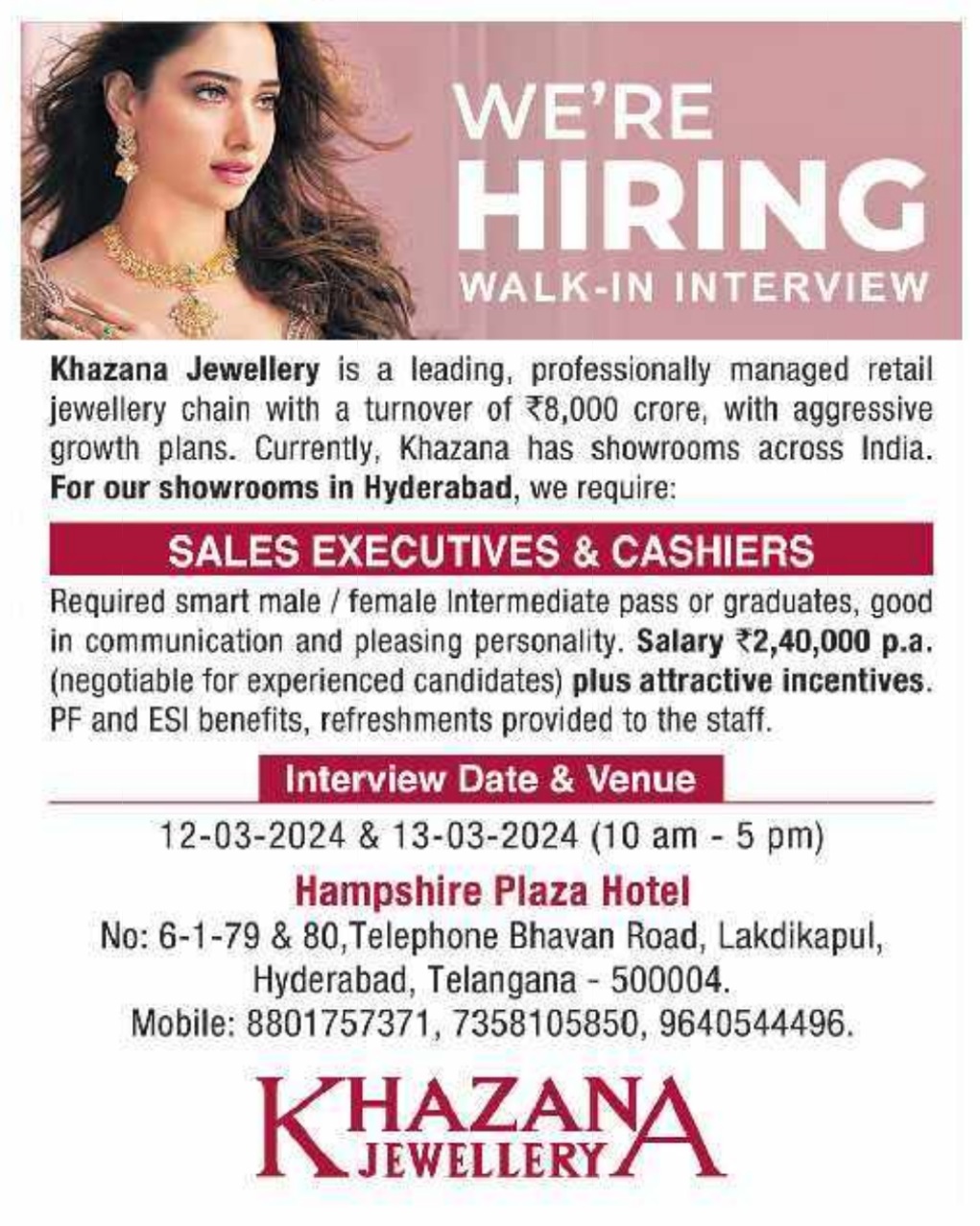 WE'RE HIRING
WALK-IN INTERVIEW

Khazana Jewellery is a leading, professionally managed retail jewellery chain with a turnover of ₹8,000 crore, with aggressive growth plans. Currently, Khazana has showrooms across India. For our showrooms in Hyderabad, we require:

SALES EXECUTIVES & CASHIERS

Required smart male / female Intermediate pass or graduates, good in communication and pleasing personality. Salary ₹2,40,000 p.a. (negotiable for experienced candidates) plus attractive incentives. PF and ESI benefits, refreshments provided to the staff.

Interview Date & Venue

12-03-2024 & 13-03-2024 (10 am - 5 pm)

Hampshire Plaza Hotel
No: 6-1-79 & 80,Telephone Bhavan Road, Lakdikapul, Hyderabad, Telangana - 500004.
Mobile: 8801757371, 7358105850, 9640544496.

KHAZANA
JEWELLERY